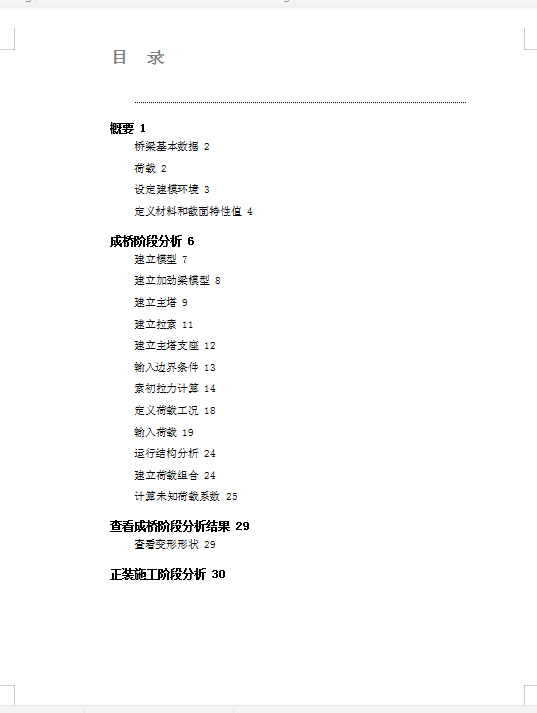 目　录

概要 1

桥梁基本数据 2

荷载 2

设定建模环境 3

定义材料和截面特性值 4

成桥阶段分析 6

建立模型 7

建立加劲梁模型 8

建立主塔 9

建立拉索 11

建立主塔支座 12

输入边界条件 13

索初拉力计算 14

定义荷载工况 18

输入荷载 19

运行结构分析 24

建立荷载组合 24

计算未知荷载系数 25

查看成桥阶段分析结果 29

查看变形形状 29

正装施工阶段分析 30